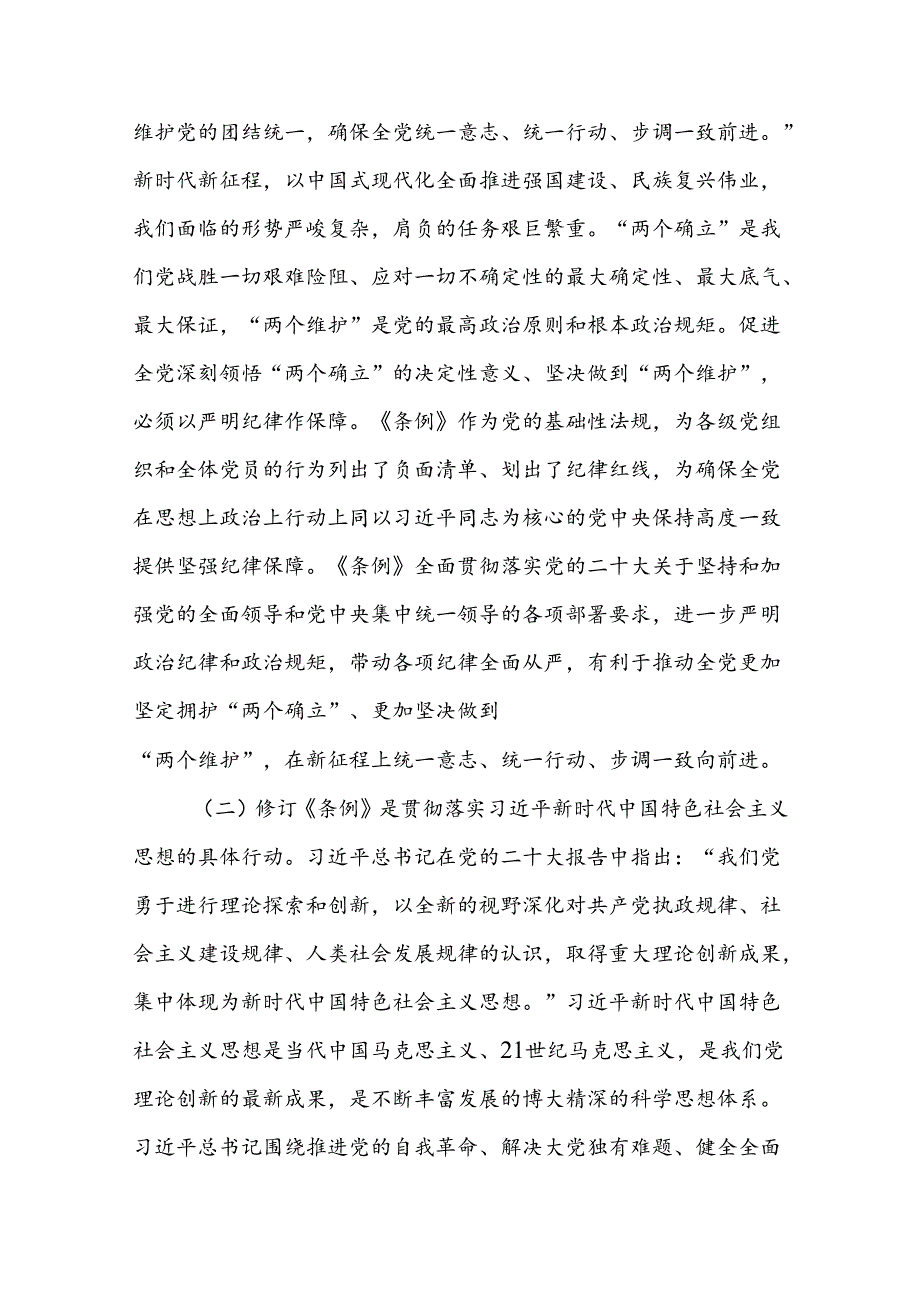 维护党的团结统一，确保全党统一意志、统一行动、步调一致前进。”新时代新征程，以中国式现代化全面推进强国建设、民族复兴伟业，我们面临的形势严峻复杂，肩负的任务艰巨繁重。“两个确立”是我们党战胜一切艰难险阻、应对一切不确定性的最大确定性、最大底气、最大保证，“两个维护”是党的最高政治原则和根本政治规矩。促进全党深刻领悟“两个确立”的决定性意义、坚决做到“两个维护”，必须以严明纪律作保障。《条例》作为党的基础性法规，为各级党组织和全体党员的行为列出了负面清单、划出了纪律红线，为确保全党在思想上政治上行动上同以习近平同志为核心的党中央保持高度一致提供坚强纪律保障。《条例》全面贯彻落实党的二十大关于坚持和加强党的全面领导和党中央集中统一领导的各项部署要求，进一步严明政治纪律和政治规矩，带动各项纪律全面从严，有利于推动全党更加坚定拥护“两个确立”、更加坚决做到

“两个维护”，在新征程上统一意志、统一行动、步调一致向前进。

（二）修订《条例》是贯彻落实习近平新时代中国特色社会主义思想的具体行动。习近平总书记在党的二十大报告中指出：“我们党勇于进行理论探索和创新，以全新的视野深化对共产党执政规律、社会主义建设规律、人类社会发展规律的认识，取得重大理论创新成果，集中体现为新时代中国特色社会主义思想。”习近平新时代中国特色社会主义思想是当代中国马克思主义、21世纪马克思主义，是我们党理论创新的最新成果，是不断丰富发展的博大精深的科学思想体系。习近平总书记围绕推进党的自我革命、解决大党独有难题、健全全面